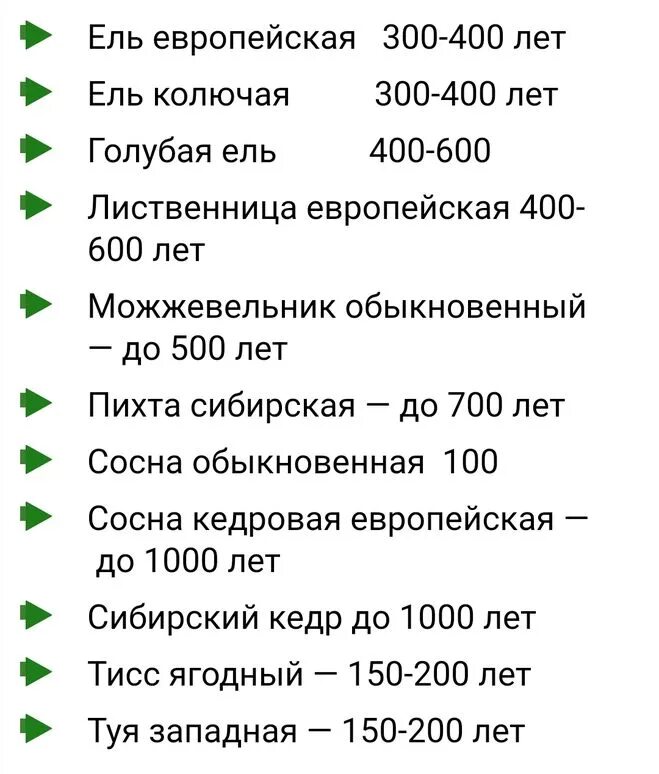 Ель европейская 300-400 лет

Ель колючая 300-400 лет

Голубая ель 400-600

Лиственница европейская 400-600 лет

Можжевельник обыкновенный — до 500 лет

Пихта сибирская — до 700 лет

Сосна обыкновенная 100

Сосна кедровая европейская — до 1000 лет

Сибирский кедр до 1000 лет

Тисс ягодный — 150-200 лет

Туя западная — 150-200 лет